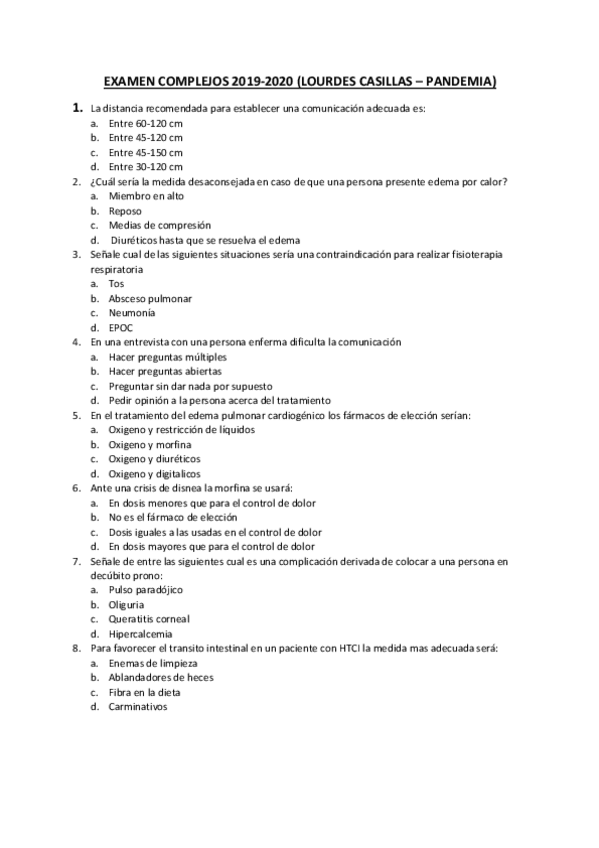 EXAMEN COMPLEJOS 2019-2020 (LOURDES CASILLAS – PANDEMIA)

1. La distancia recomendada para establecer una comunicación adecuada es:
a. Entre 60-120 cm
b. Entre 45-120 cm
c. Entre 45-150 cm
d. Entre 30-120 cm

2. ¿Cuál sería la medida desaconsejada en caso de que una persona presente edema por calor?
a. Miembro en alto
b. Reposo
c. Medias de compresión
d. Diuréticos hasta que se resuelva el edema

3. Señale cual de las siguientes situaciones sería una contraindicación para realizar fisioterapia respiratoria
a. Tos
b. Absceso pulmonar
c. Neumonía
d. EPOC

4. En una entrevista con una persona enferma dificulta la comunicación
a. Hacer preguntas múltiples
b. Hacer preguntas abiertas
c. Preguntar sin dar nada por supuesto
d. Pedir opinión a la persona acerca del tratamiento

5. En el tratamiento del edema pulmonar cardiogénico los fármacos de elección serían:
a. Oxigeno y restricción de líquidos
b. Oxigeno y morfina
c. Oxigeno y diuréticos
d. Oxigeno y digitalicos

6. Ante una crisis de disnea la morfina se usará:
a. En dosis menores que para el control de dolor
b. No es el fármaco de elección
c. Dosis iguales a las usadas en el control de dolor
d. En dosis mayores que para el control de dolor

7. Señale de entre las siguientes cual es una complicación derivada de colocar a una persona en decúbito prono:
a. Pulso paradójico
b. Oliguria
c. Queratitis corneal
d. Hipercalcemia

8. Para favorecer el transito intestinal en un paciente con HTCI la medida mas adecuada será:
a. Enemas de limpieza
b. Ablandadores de heces
c. Fibra en la dieta
d. Carminativos